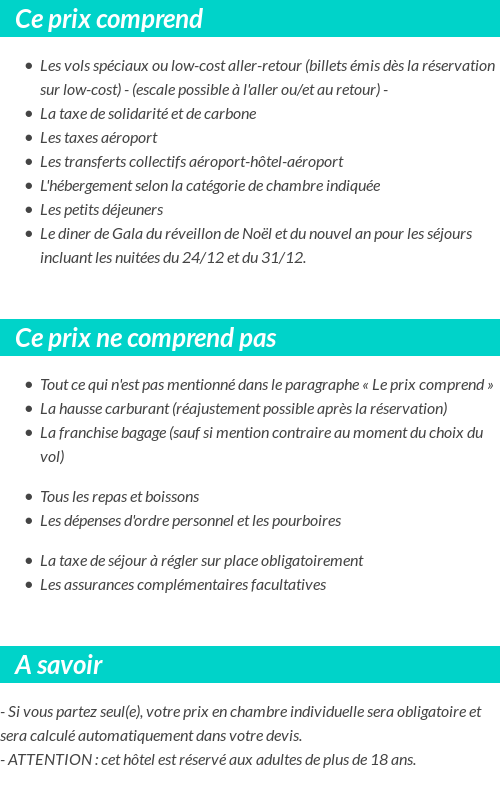 Ce prix comprend

- Les vols spéciaux ou low-cost aller-retour (billets émis dès la réservation sur low-cost) - (escale possible à l'aller ou/et au retour) -
- La taxe de solidarité et de carbone
- Les taxes aéroport
- Les transferts collectifs aéroport-hôtel-aéroport
- L'hébergement selon la catégorie de chambre indiquée
- Les petits déjeuners
- Le diner de Gala du réveillon de Noël et du nouvel an pour les séjours incluant les nuitées du 24/12 et du 31/12.

Ce prix ne comprend pas

- Tout ce qui n'est pas mentionné dans le paragraphe « Le prix comprend »
- La hausse carburant (réajustement possible après la réservation)
- La franchise bagage (sauf si mention contraire au moment du choix du vol)

- Tous les repas et boissons
- Les dépenses d'ordre personnel et les pourboires

- La taxe de séjour à régler sur place obligatoirement
- Les assurances complémentaires facultatives

A savoir

- Si vous partez seul(e), votre prix en chambre individuelle sera obligatoire et sera calculé automatiquement dans votre devis.
- ATTENTION : cet hôtel est réservé aux adultes de plus de 18 ans.